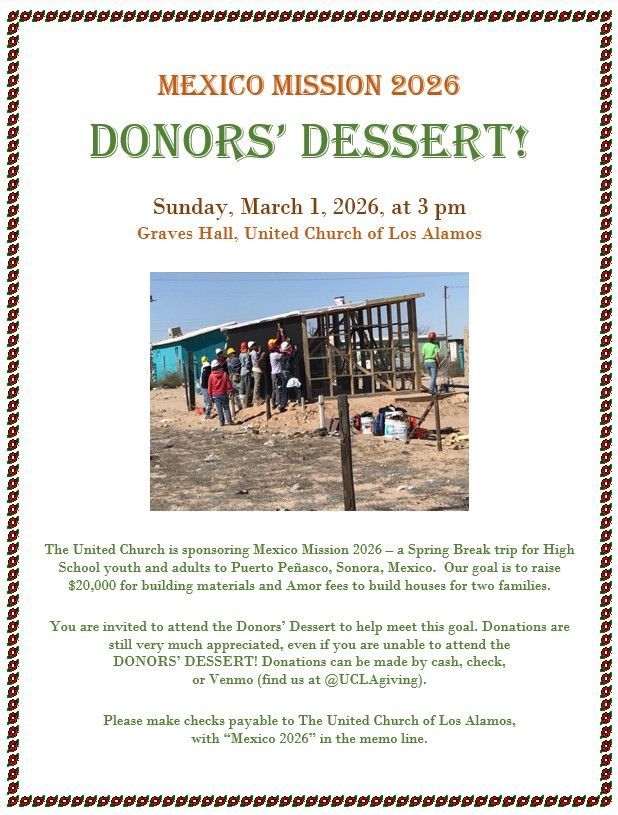 MEXICO MISSION 2026

DONORS' DESSERT!

Sunday, March 1, 2026, at 3 pm
Graves Hall, United Church of Los Alamos

The United Church is sponsoring Mexico Mission 2026 – a Spring Break trip for High School youth and adults to Puerto Peñasco, Sonora, Mexico. Our goal is to raise $20,000 for building materials and Amor fees to build houses for two families.

You are invited to attend the Donors' Dessert to help meet this goal. Donations are still very much appreciated, even if you are unable to attend the DONORS' DESSERT! Donations can be made by cash, check, or Venmo (find us at @UCLAgiving).

Please make checks payable to The United Church of Los Alamos, with "Mexico 2026" in the memo line.